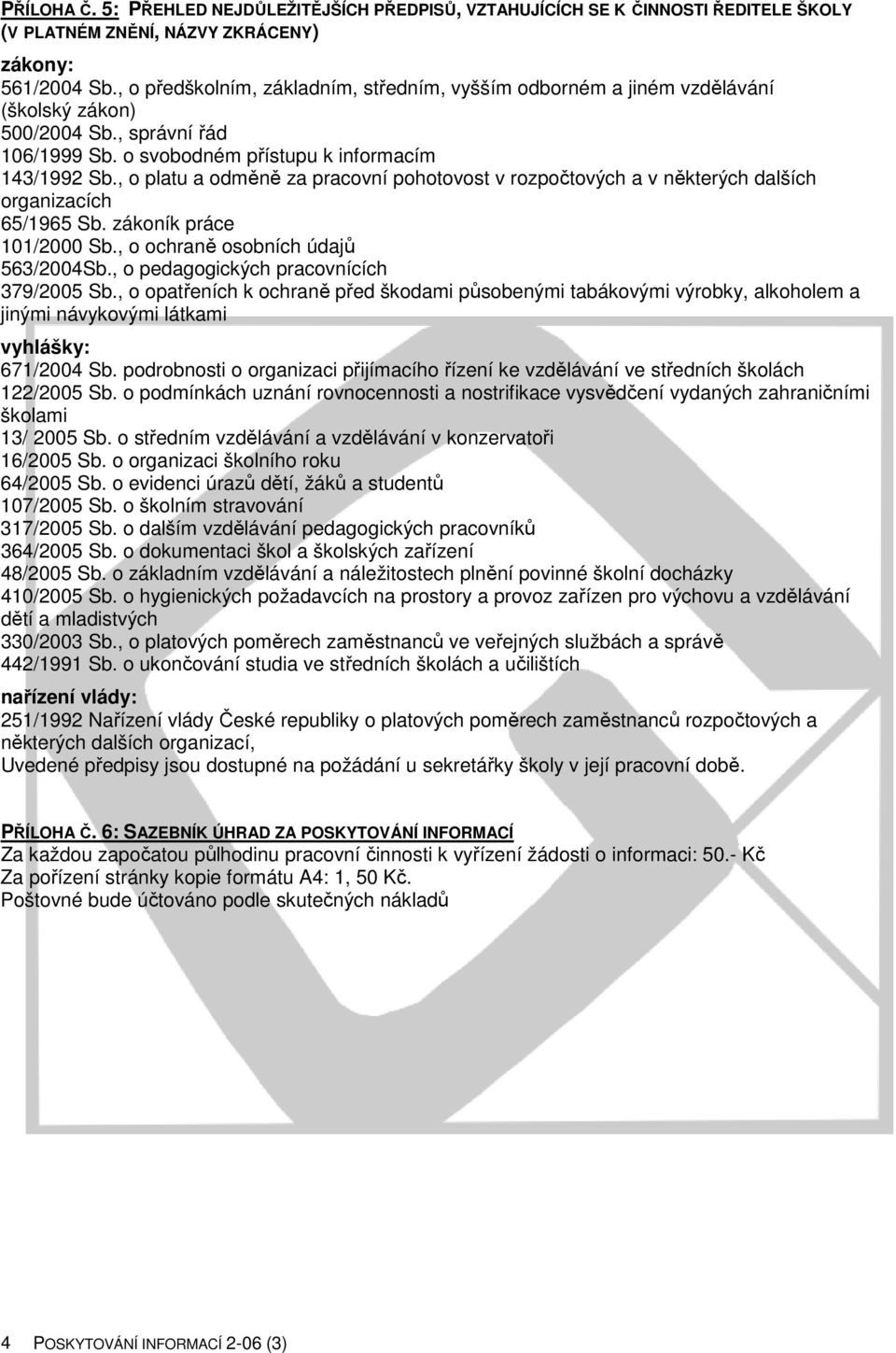 PŘÍLOHA Č. 5: PŘEHLED NEJDŮLEŽITĚJŠÍCH PŘEDPISŮ, VZTAHUJÍCÍCH SE K ČINNOSTI ŘEDITELE ŠKOLY (V PLATNÉM ZNĚNÍ, NÁZVY ZKRÁCENY)

zákony:
561/2004 Sb., o předškolním, základním, středním, vyšším odborném a jiném vzdělávání (školský zákon)
500/2004 Sb., správní řád
106/1999 Sb. o svobodném přístupu k informacím
143/1992 Sb., o platu a odměně za pracovní pohotovost v rozpočtových a v některých dalších organizacích
65/1965 Sb. zákoník práce
101/2000 Sb., o ochraně osobních údajů
563/2004Sb., o pedagogických pracovnících
379/2005 Sb., o opatřeních k ochraně před škodami působenými tabákovými výrobky, alkoholem a jinými návykovými látkami

vyhlášky:
671/2004 Sb. podrobnosti o organizaci přijímacího řízení ke vzdělávání ve středních školách
122/2005 Sb. o podmínkách uznání rovnocennosti a nostrifikace vysvědčení vydaných zahraničními školami
13/ 2005 Sb. o středním vzdělávání a vzdělávání v konzervatoři
16/2005 Sb. o organizaci školního roku
64/2005 Sb. o evidenci úrazů dětí, žáků a studentů
107/2005 Sb. o školním stravování
317/2005 Sb. o dalším vzdělávání pedagogických pracovníků
364/2005 Sb. o dokumentaci škol a školských zařízení
48/2005 Sb. o základním vzdělávání a náležitostech plnění povinné školní docházky
410/2005 Sb. o hygienických požadavcích na prostory a provoz zařízen pro výchovu a vzdělávání dětí a mladistvých
330/2003 Sb., o platových poměrech zaměstnanců ve veřejných službách a správě
442/1991 Sb. o ukončování studia ve středních školách a učilištích

nařízení vlády:
251/1992 Nařízení vlády České republiky o platových poměrech zaměstnanců rozpočtových a některých dalších organizací,
Uvedené předpisy jsou dostupné na požádání u sekretářky školy v její pracovní době.

PŘÍLOHA Č. 6: SAZEBNÍK ÚHRAD ZA POSKYTOVÁNÍ INFORMACÍ
Za každou započatou půlhodinu pracovní činnosti k vyřízení žádosti o informaci: 50.- Kč
Za pořízení stránky kopie formátu A4: 1, 50 Kč.
Poštovné bude účtováno podle skutečných nákladů

4 POSKYTOVÁNÍ INFORMACÍ 2-06 (3)